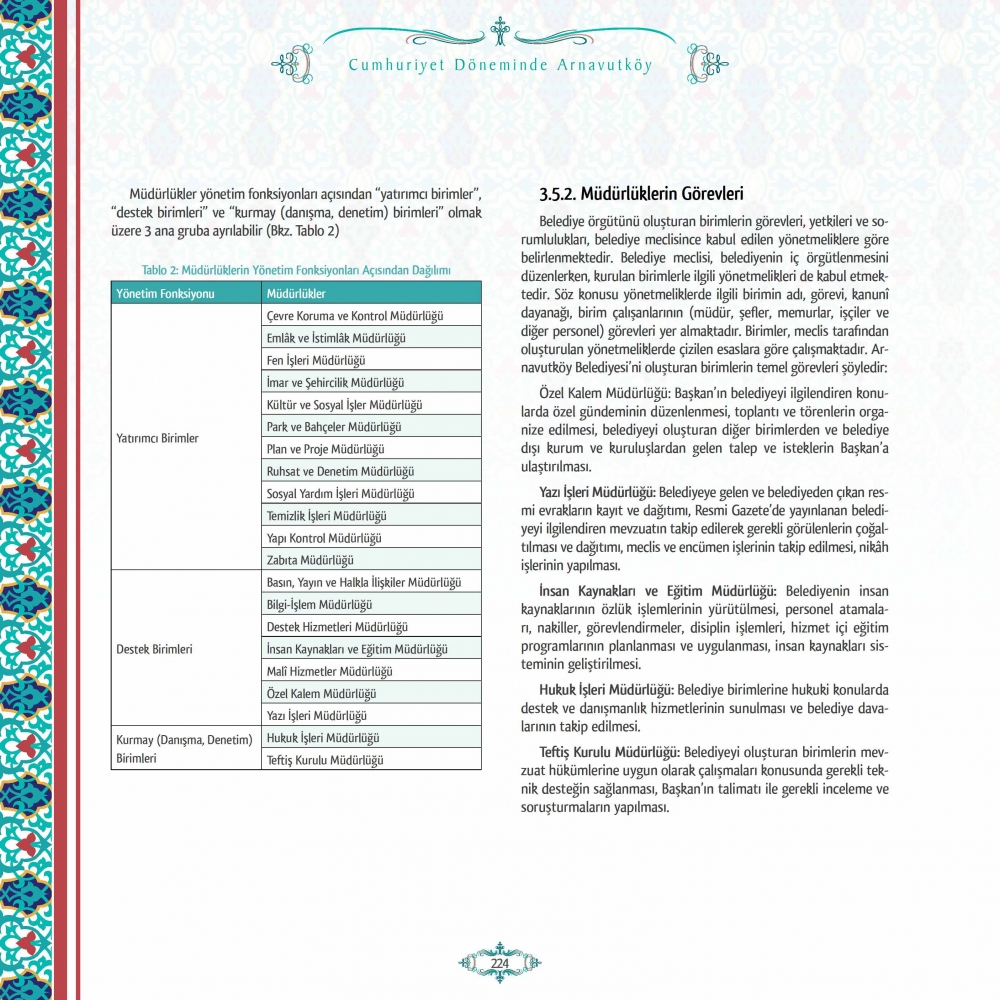 Cumhuriyet Döneminde Arnavutköy

Müdürlükler yönetim fonksiyonları açısından "yatırımcı birimler", "destek birimleri" ve "kurmay (danışma, denetim) birimleri" olmak üzere 3 ana gruba ayrılabilir (Bkz. Tablo 2)

Tablo 2: Müdürlüklerin Yönetim Fonksiyonları Açısından Dağılımı

| Yönetim Fonksiyonu | Müdürlükler |
|---|---|
| Yatırımcı Birimler | Çevre Koruma ve Kontrol Müdürlüğü |
| | Emlâk ve İstimlâk Müdürlüğü |
| | Fen İşleri Müdürlüğü |
| | İmar ve Şehircilik Müdürlüğü |
| | Kültür ve Sosyal İşler Müdürlüğü |
| | Park ve Bahçeler Müdürlüğü |
| | Plan ve Proje Müdürlüğü |
| | Ruhsat ve Denetim Müdürlüğü |
| | Sosyal Yardım İşleri Müdürlüğü |
| | Temizlik İşleri Müdürlüğü |
| | Yapı Kontrol Müdürlüğü |
| | Zabıta Müdürlüğü |
| Destek Birimleri | Basın, Yayın ve Halkla İlişkiler Müdürlüğü |
| | Bilgi-İşlem Müdürlüğü |
| | Destek Hizmetleri Müdürlüğü |
| | İnsan Kaynakları ve Eğitim Müdürlüğü |
| | Malî Hizmetler Müdürlüğü |
| | Özel Kalem Müdürlüğü |
| | Yazı İşleri Müdürlüğü |
| Kurmay (Danışma, Denetim) Birimleri | Hukuk İşleri Müdürlüğü |
| | Teftiş Kurulu Müdürlüğü |

3.5.2. Müdürlüklerin Görevleri

Belediye örgütünü oluşturan birimlerin görevleri, yetkileri ve sorumlulukları, belediye meclisince kabul edilen yönetmeliklere göre belirlenmektedir. Belediye meclisi, belediyenin iç örgütlenmesini düzenlerken, kurulan birimlerle ilgili yönetmelikleri de kabul etmektedir. Söz konusu yönetmeliklerde ilgili birimin adı, görevi, kanunî dayanağı, birim çalışanlarının (müdür, şefler, memurlar, işçiler ve diğer personel) görevleri yer almaktadır. Birimler, meclis tarafından oluşturulan yönetmeliklerde çizilen esaslara göre çalışmaktadır. Arnavutköy Belediyesi'ni oluşturan birimlerin temel görevleri şöyledir:

Özel Kalem Müdürlüğü: Başkan'ın belediyeyi ilgilendiren konularda özel gündeminin düzenlenmesi, toplantı ve törenlerin organize edilmesi, belediyeyi oluşturan diğer birimlerden ve belediye dışı kurum ve kuruluşlardan gelen talep ve isteklerin Başkan'a ulaştırılması.

Yazı İşleri Müdürlüğü: Belediyeye gelen ve belediyeden çıkan resmi evrakların kayıt ve dağıtımı, Resmi Gazete'de yayınlanan belediyeyi ilgilendiren mevzuatın takip edilerek gerekli görülenlerin çoğaltılması ve dağıtımı, meclis ve encümen işlerinin takip edilmesi, nikâh işlerinin yapılması.

İnsan Kaynakları ve Eğitim Müdürlüğü: Belediyenin insan kaynaklarının özlük işlemlerinin yürütülmesi, personel atamaları, nakiller, görevlendirmeler, disiplin işlemleri, hizmet içi eğitim programlarının planlanması ve uygulanması, insan kaynakları sisteminin geliştirilmesi.

Hukuk İşleri Müdürlüğü: Belediye birimlerine hukuki konularda destek ve danışmanlık hizmetlerinin sunulması ve belediye davalarının takip edilmesi.

Teftiş Kurulu Müdürlüğü: Belediyeyi oluşturan birimlerin mevzuat hükümlerine uygun olarak çalışmaları konusunda gerekli teknik desteğin sağlanması, Başkan'ın talimatı ile gerekli inceleme ve soruşturmaların yapılması.

224